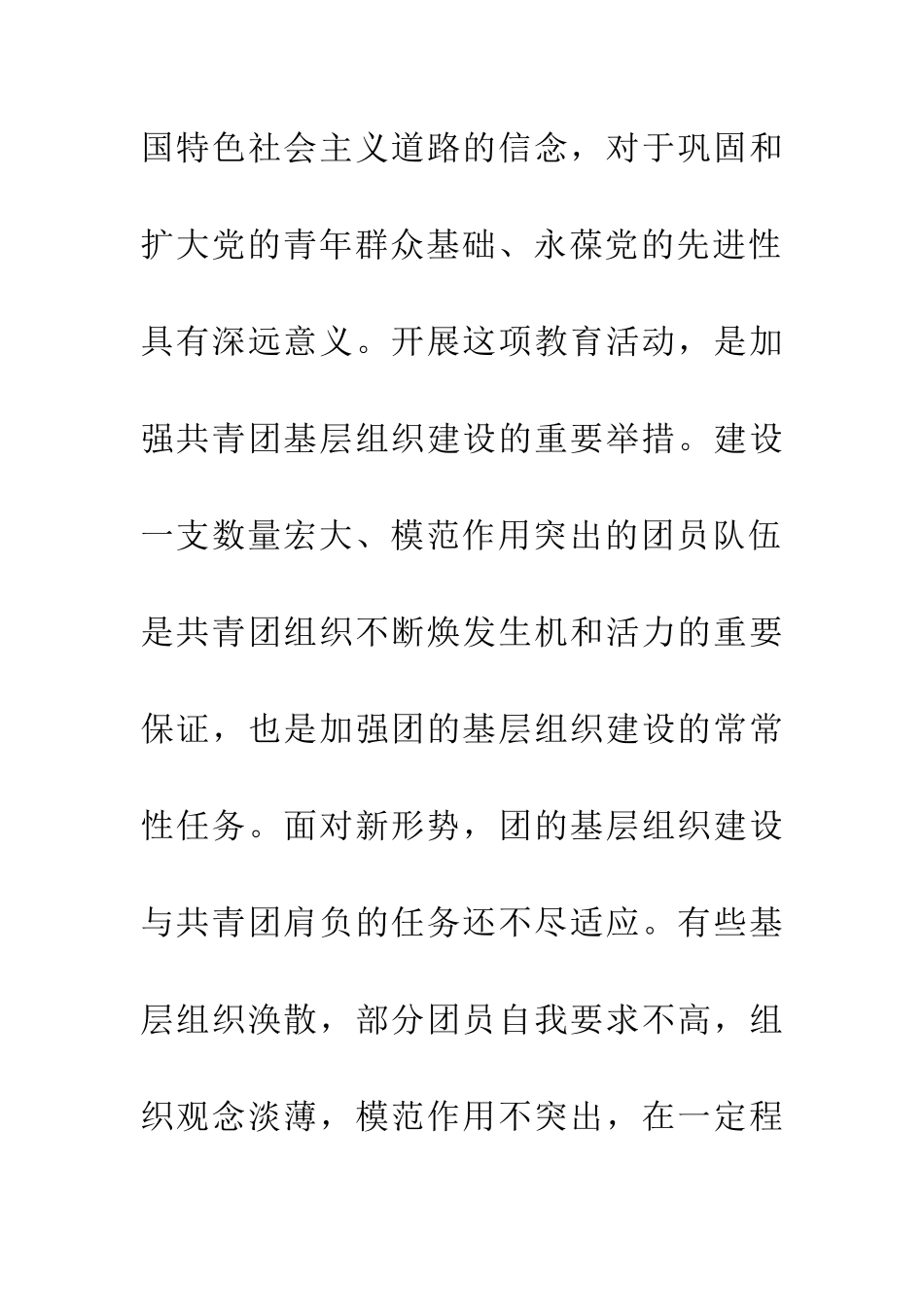 国特色社会主义道路的信念，对于巩固和扩大党的青年群众基础、永葆党的先进性具有深远意义。开展这项教育活动，是加强共青团基层组织建设的重要举措。建设一支数量宏大、模范作用突出的团员队伍是共青团组织不断焕发生机和活力的重要保证，也是加强团的基层组织建设的常常性任务。面对新形势，团的基层组织建设与共青团肩负的任务还不尽适应。有些基层组织涣散，部分团员自我要求不高，组织观念淡薄，模范作用不突出，在一定程